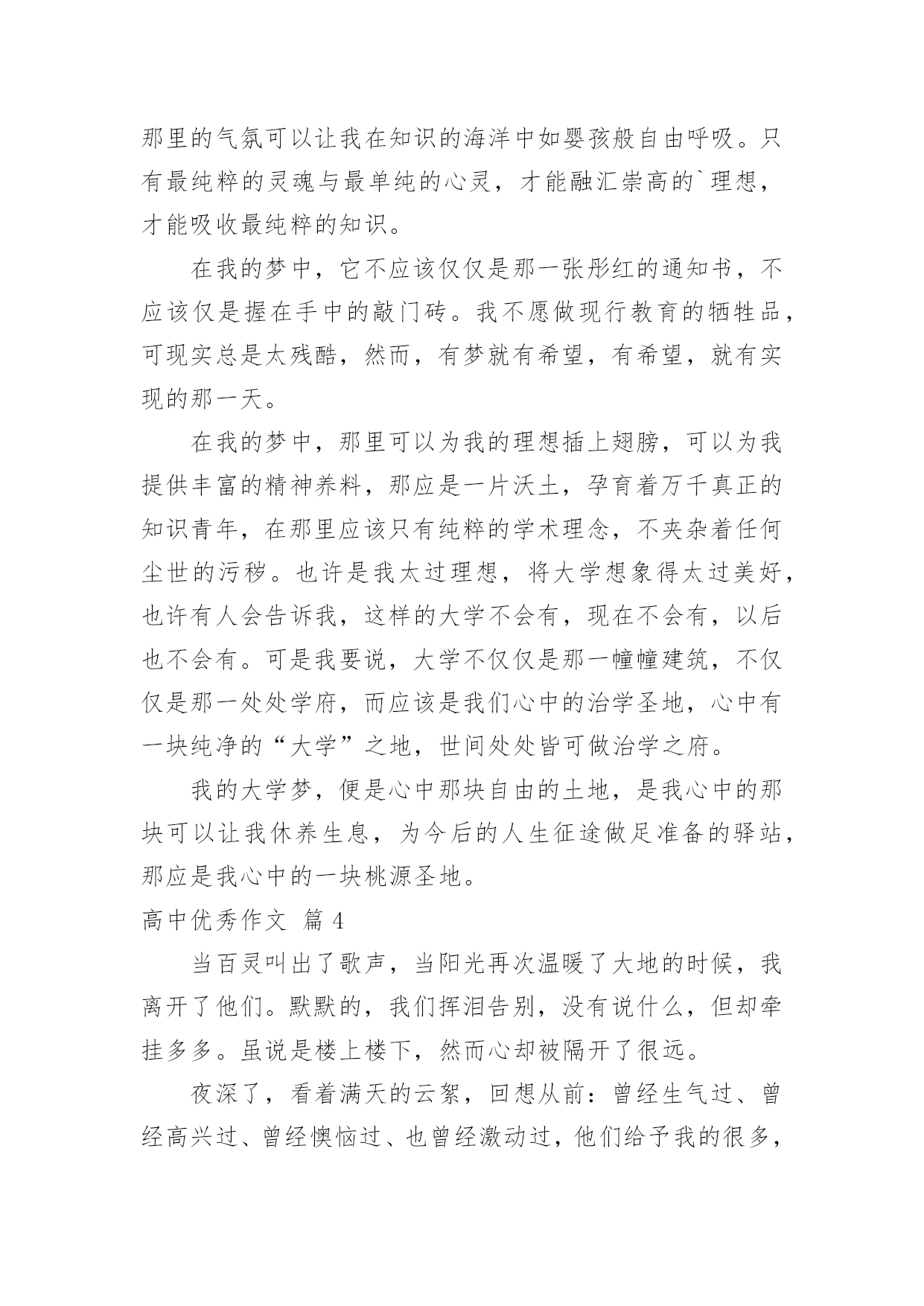 那里的气氛可以让我在知识的海洋中如婴孩般自由呼吸。只有最纯粹的灵魂与最单纯的心灵，才能融汇崇高的`理想，才能吸收最纯粹的知识。

在我的梦中，它不应该仅仅是那一张彤红的通知书，不应该仅是握在手中的敲门砖。我不愿做现行教育的牺牲品，可现实总是太残酷，然而，有梦就有希望，有希望，就有实现的那一天。

在我的梦中，那里可以为我的理想插上翅膀，可以为我提供丰富的精神养料，那应是一片沃土，孕育着万千真正的知识青年，在那里应该只有纯粹的学术理念，不夹杂着任何尘世的污秽。也许是我太过理想，将大学想象得太过美好，也许有人会告诉我，这样的大学不会有，现在不会有，以后也不会有。可是我要说，大学不仅仅是那一幢幢建筑，不仅仅是那一处处学府，而应该是我们心中的治学圣地，心中有一块纯净的“大学”之地，世间处处皆可做治学之府。

我的大学梦，便是心中那块自由的土地，是我心中的那块可以让我休养生息，为今后的人生征途做足准备的驿站，那应是我心中的一块桃源圣地。

高中优秀作文 篇4

当百灵叫出了歌声，当阳光再次温暖了大地的时候，我离开了他们。默默的，我们挥泪告别，没有说什么，但却牵挂多多。虽说是楼上楼下，然而心却被隔开了很远。

夜深了，看着满天的云絮，回想从前：曾经生气过、曾经高兴过、曾经懊恼过、也曾经激动过，他们给予我的很多，